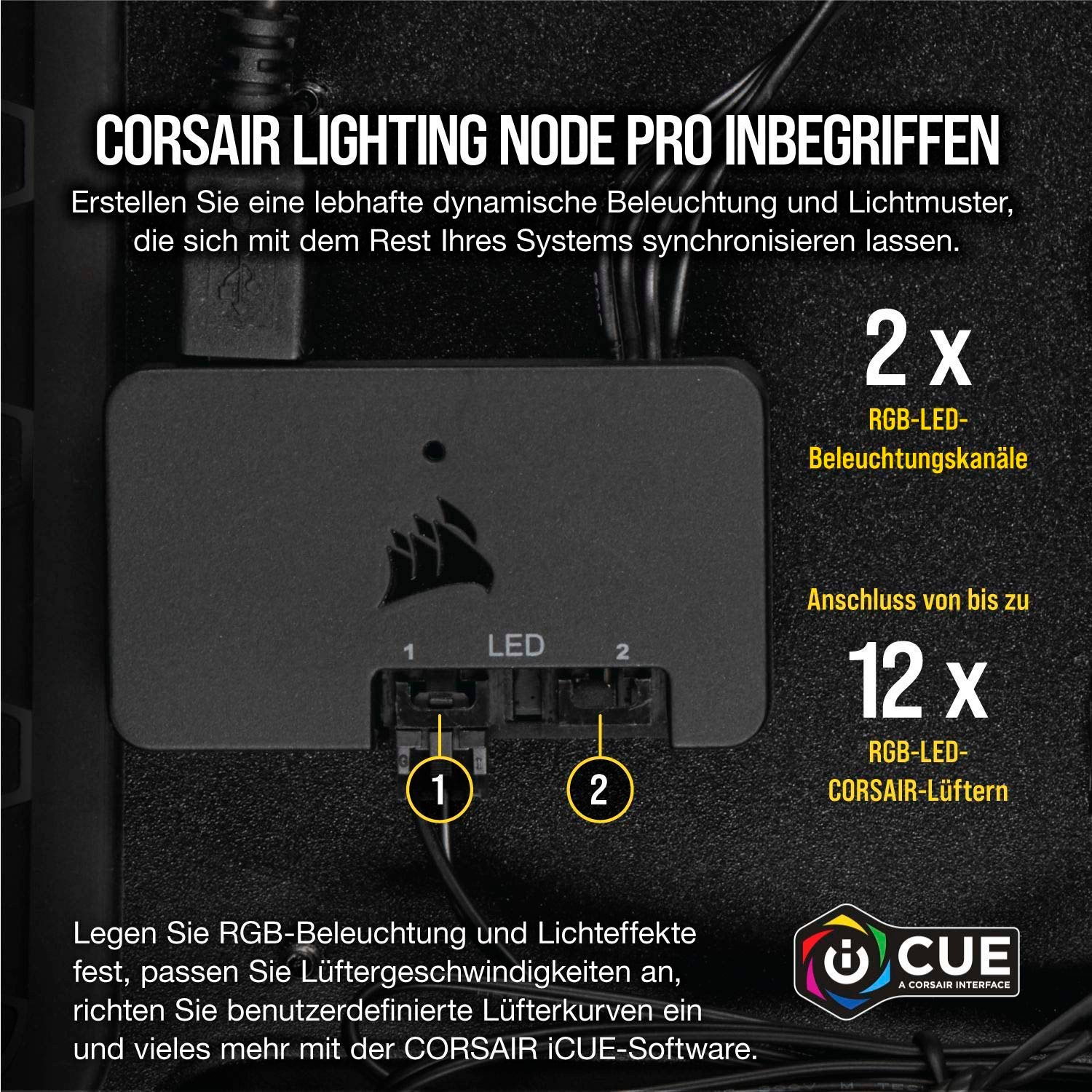 CORSAIR LIGHTING NODE PRO INBEGRIFFEN

Erstellen Sie eine lebhafte dynamische Beleuchtung und Lichtmuster, die sich mit dem Rest Ihres Systems synchronisieren lassen.

2 x

RGB-LED-Beleuchtungskanäle

Anschluss von bis zu

12 x

RGB-LED-CORSAIR-Lüftern

1 LED 2

1

2

Legen Sie RGB-Beleuchtung und Lichteffekte fest, passen Sie Lüftergeschwindigkeiten an, richten Sie benutzerdefinierte Lüfterkurven ein und vieles mehr mit der CORSAIR iCUE-Software.

iCUE
A CORSAIR INTERFACE